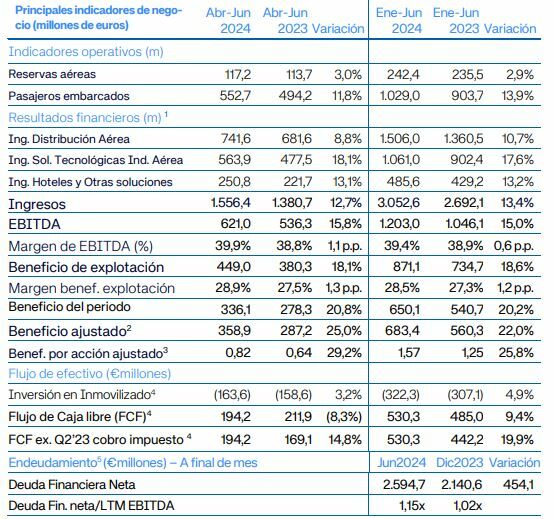 | Principales indicadores de negocio (millones de euros) | Abr-Jun 2024 | Abr-Jun 2023 | Variación | Ene-Jun 2024 | Ene-Jun 2023 | Variación |
|---|---|---|---|---|---|---|
| Indicadores operativos (m) | | | | | | |
| Reservas aéreas | 117,2 | 113,7 | 3,0% | 242,4 | 235,5 | 2,9% |
| Pasajeros embarcados | 552,7 | 494,2 | 11,8% | 1.029,0 | 903,7 | 13,9% |
| Resultados financieros (m) $^1$ | | | | | | |
| Ing. Distribución Aérea | 741,6 | 681,6 | 8,8% | 1.506,0 | 1.360,5 | 10,7% |
| Ing. Sol. Tecnológicas Ind. Aérea | 563,9 | 477,5 | 18,1% | 1.061,0 | 902,4 | 17,6% |
| Ing. Hoteles y Otras soluciones | 250,8 | 221,7 | 13,1% | 485,6 | 429,2 | 13,2% |
| Ingresos | 1.556,4 | 1.380,7 | 12,7% | 3.052,6 | 2.692,1 | 13,4% |
| EBITDA | 621,0 | 536,3 | 15,8% | 1.203,0 | 1.046,1 | 15,0% |
| Margen de EBITDA (%) | 39,9% | 38,8% | 1,1 p.p. | 39,4% | 38,9% | 0,6 p.p. |
| Beneficio de explotación | 449,0 | 380,3 | 18,1% | 871,1 | 734,7 | 18,6% |
| Margen benef. explotación | 28,9% | 27,5% | 1,3 p.p. | 28,5% | 27,3% | 1,2 p.p. |
| Beneficio del periodo | 336,1 | 278,3 | 20,8% | 650,1 | 540,7 | 20,2% |
| Beneficio ajustado$^2$ | 358,9 | 287,2 | 25,0% | 683,4 | 560,3 | 22,0% |
| Benef. por acción ajustado$^3$ | 0,82 | 0,64 | 29,2% | 1,57 | 1,25 | 25,8% |
| Flujo de efectivo (€millones) | | | | | | |
| Inversión en Inmovilizado$^4$ | (163,6) | (158,6) | 3,2% | (322,3) | (307,1) | 4,9% |
| Flujo de Caja libre (FCF)$^4$ | 194,2 | 211,9 | (8,3%) | 530,3 | 485,0 | 9,4% |
| FCF ex. Q2'23 cobro impuesto $^4$ | 194,2 | 169,1 | 14,8% | 530,3 | 442,2 | 19,9% |
| Endeudamiento$^5$ (€millones) – A final de mes | | | | Jun2024 | Dic2023 | Variación |
| Deuda Financiera Neta | | | | 2.594,7 | 2.140,6 | 454,1 |
| Deuda Fin. neta/LTM EBITDA | | | | 1,15x | 1,02x | |